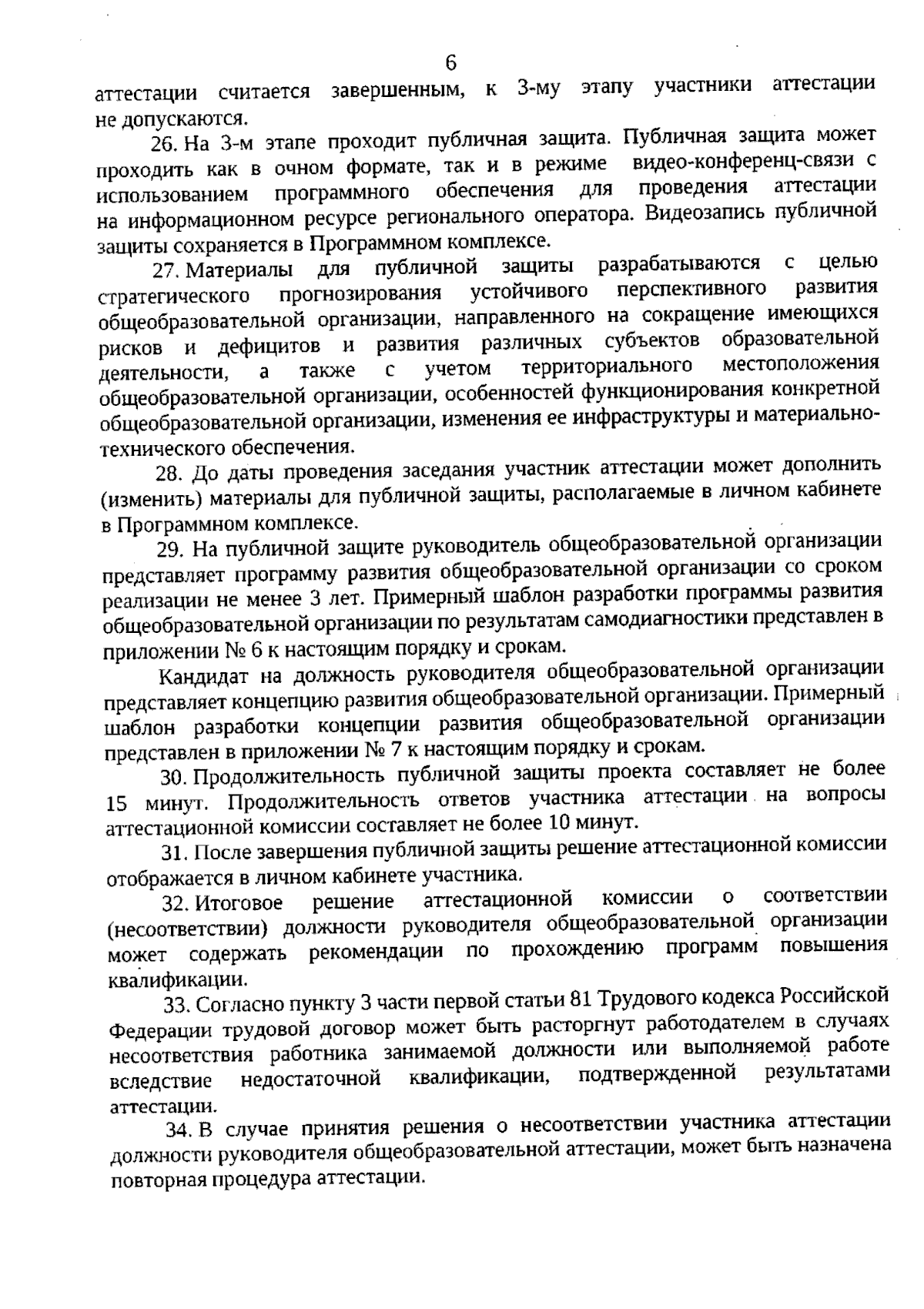 6

аттестации считается завершенным, к 3-му этапу участники аттестации не допускаются.

26. На 3-м этапе проходит публичная защита. Публичная защита может проходить как в очном формате, так и в режиме видео-конференц-связи с использованием программного обеспечения для проведения аттестации на информационном ресурсе регионального оператора. Видеозапись публичной защиты сохраняется в Программном комплексе.

27. Материалы для публичной защиты разрабатываются с целью стратегического прогнозирования устойчивого перспективного развития общеобразовательной организации, направленного на сокращение имеющихся рисков и дефицитов и развития различных субъектов образовательной деятельности, а также с учетом территориального местоположения общеобразовательной организации, особенностей функционирования конкретной общеобразовательной организации, изменения ее инфраструктуры и материально-технического обеспечения.

28. До даты проведения заседания участник аттестации может дополнить (изменить) материалы для публичной защиты, располагаемые в личном кабинете в Программном комплексе.

29. На публичной защите руководитель общеобразовательной организации представляет программу развития общеобразовательной организации со сроком реализации не менее 3 лет. Примерный шаблон разработки программы развития общеобразовательной организации по результатам самодиагностики представлен в приложении № 6 к настоящим порядку и срокам.

Кандидат на должность руководителя общеобразовательной организации представляет концепцию развития общеобразовательной организации. Примерный шаблон разработки концепции развития общеобразовательной организации представлен в приложении № 7 к настоящим порядку и срокам.

30. Продолжительность публичной защиты проекта составляет не более 15 минут. Продолжительность ответов участника аттестации на вопросы аттестационной комиссии составляет не более 10 минут.

31. После завершения публичной защиты решение аттестационной комиссии отображается в личном кабинете участника.

32. Итоговое решение аттестационной комиссии о соответствии (несоответствии) должности руководителя общеобразовательной организации может содержать рекомендации по прохождению программ повышения квалификации.

33. Согласно пункту 3 части первой статьи 81 Трудового кодекса Российской Федерации трудовой договор может быть расторгнут работодателем в случаях несоответствия работника занимаемой должности или выполняемой работе вследствие недостаточной квалификации, подтвержденной результатами аттестации.

34. В случае принятия решения о несоответствии участника аттестации должности руководителя общеобразовательной аттестации, может быть назначена повторная процедура аттестации.